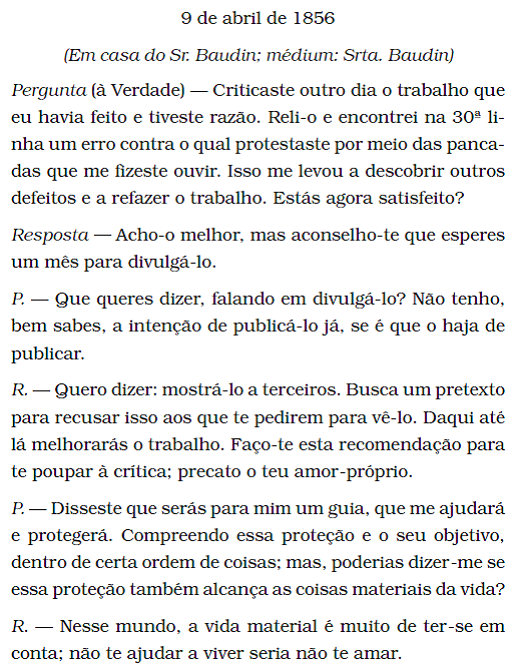 9 de abril de 1856

(Em casa do Sr. Baudin; médium: Srta. Baudin)

Pergunta (à Verdade) — Criticaste outro dia o trabalho que eu havia feito e tiveste razão. Reli-o e encontrei na 30ª linha um erro contra o qual protestaste por meio das pancadas que me fizeste ouvir. Isso me levou a descobrir outros defeitos e a refazer o trabalho. Estás agora satisfeito?

Resposta — Acho-o melhor, mas aconselho-te que esperes um mês para divulgá-lo.

P. — Que queres dizer, falando em divulgá-lo? Não tenho, bem sabes, a intenção de publicá-lo já, se é que o haja de publicar.

R. — Quero dizer: mostrá-lo a terceiros. Busca um pretexto para recusar isso aos que te pedirem para vê-lo. Daqui até lá melhorarás o trabalho. Faço-te esta recomendação para te poupar à crítica; precato o teu amor-próprio.

P. — Disseste que serás para mim um guia, que me ajudará e protegerá. Compreendo essa proteção e o seu objetivo, dentro de certa ordem de coisas; mas, poderias dizer-me se essa proteção também alcança as coisas materiais da vida?

R. — Nesse mundo, a vida material é muito de ter-se em conta; não te ajudar a viver seria não te amar.